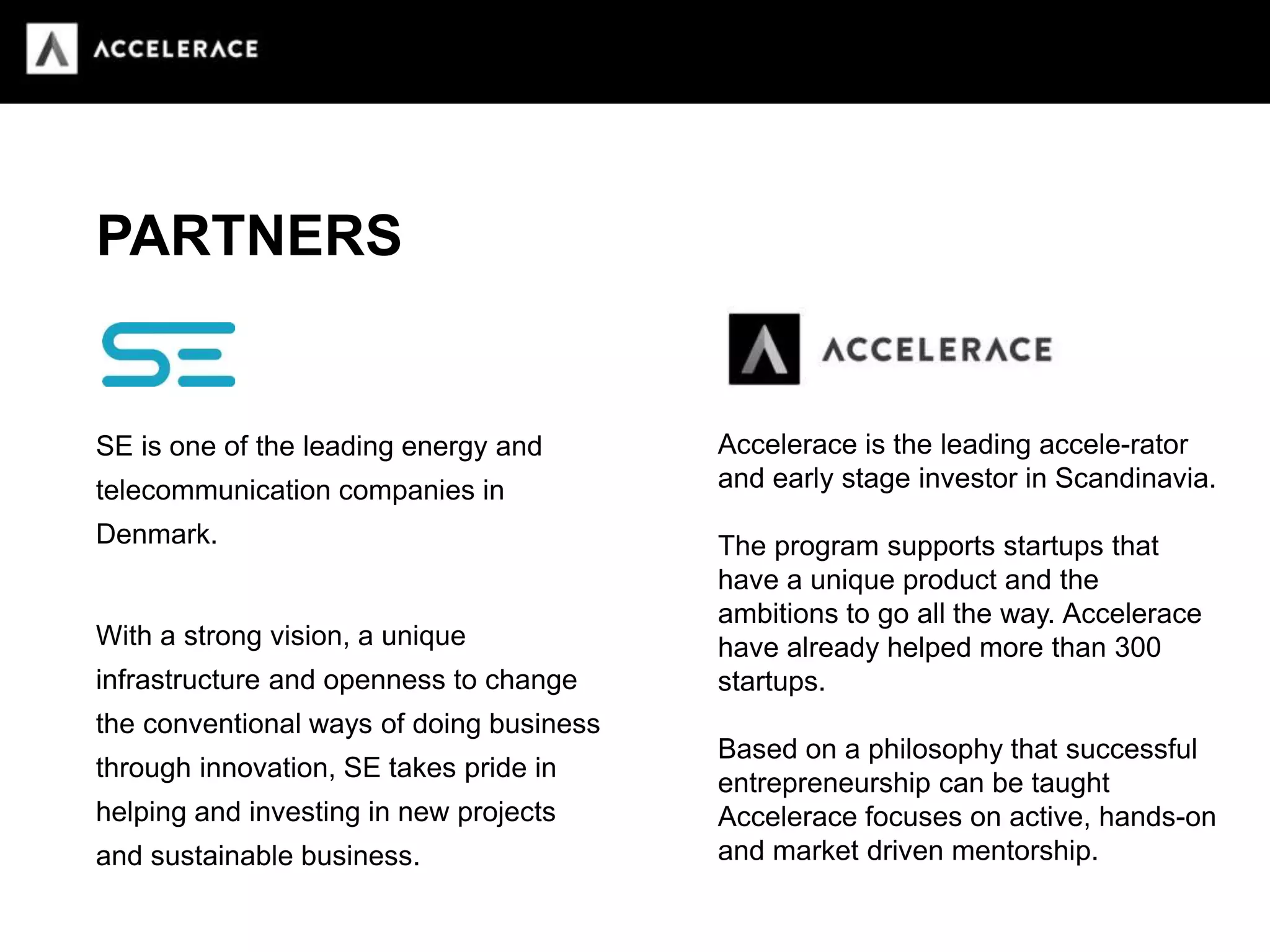 ACCELERACE

PARTNERS

SE

SE is one of the leading energy and telecommunication companies in Denmark.

With a strong vision, a unique infrastructure and openness to change the conventional ways of doing business through innovation, SE takes pride in helping and investing in new projects and sustainable business.

ACCELERACE

Accelerace is the leading accele-rator and early stage investor in Scandinavia.

The program supports startups that have a unique product and the ambitions to go all the way. Accelerace have already helped more than 300 startups.

Based on a philosophy that successful entrepreneurship can be taught Accelerace focuses on active, hands-on and market driven mentorship.